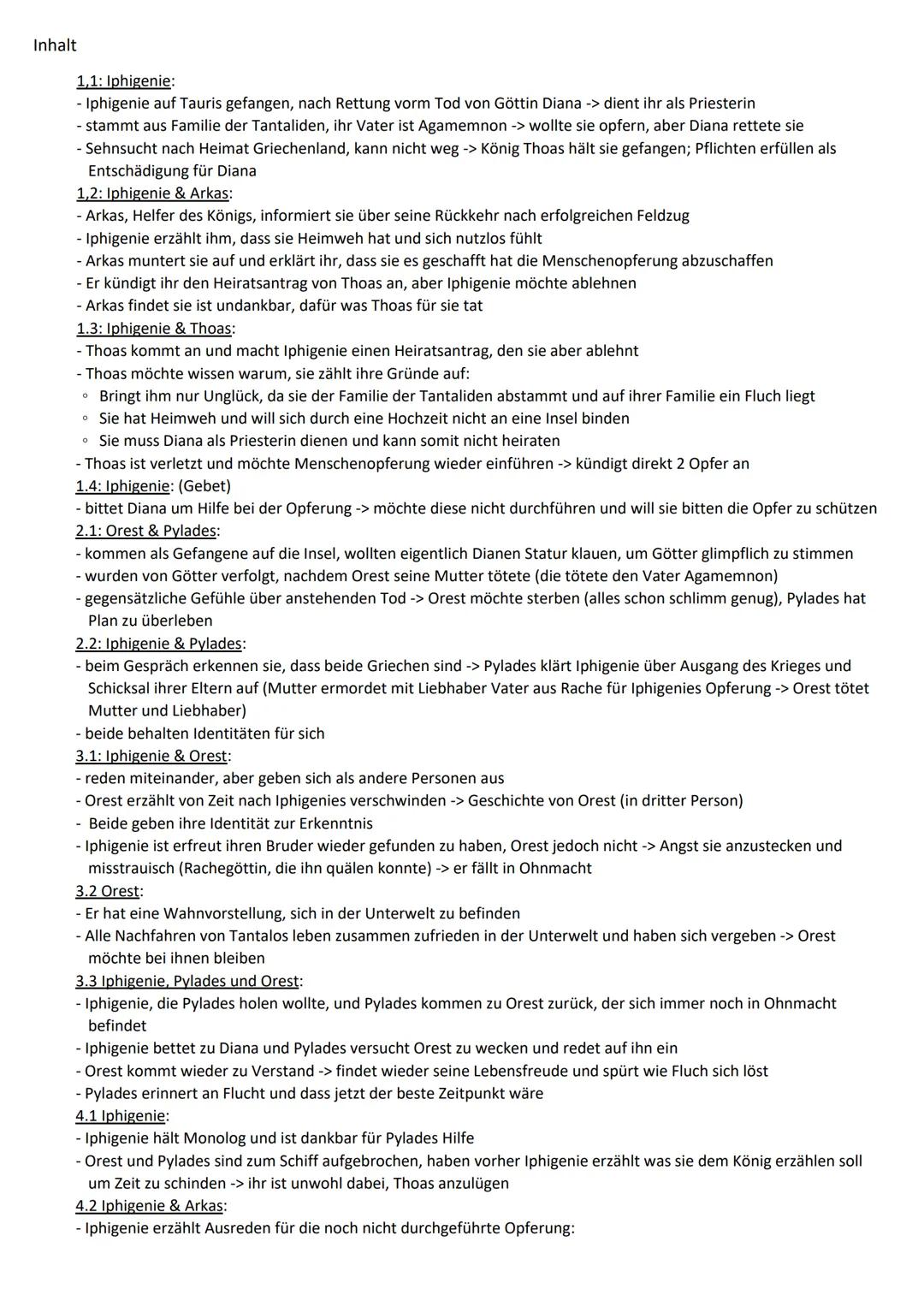 Inhalt

1,1: Iphigenie:
- Iphigenie auf Tauris gefangen, nach Rettung vorm Tod von Göttin Diana -> dient ihr als Priesterin
- stammt aus Familie der Tantaliden, ihr Vater ist Agamemnon -> wollte sie opfern, aber Diana rettete sie
- Sehnsucht nach Heimat Griechenland, kann nicht weg -> König Thoas hält sie gefangen; Pflichten erfüllen als Entschädigung für Diana
1,2: Iphigenie & Arkas:
- Arkas, Helfer des Königs, informiert sie über seine Rückkehr nach erfolgreichen Feldzug
- Iphigenie erzählt ihm, dass sie Heimweh hat und sich nutzlos fühlt
- Arkas muntert sie auf und erklärt ihr, dass sie es geschafft hat die Menschenopferung abzuschaffen
- Er kündigt ihr den Heiratsantrag von Thoas an, aber Iphigenie möchte ablehnen
- Arkas findet sie ist undankbar, dafür was Thoas für sie tat
1.3: Iphigenie & Thoas:
- Thoas kommt an und macht Iphigenie einen Heiratsantrag, den sie aber ablehnt
- Thoas möchte wissen warum, sie zählt ihre Gründe auf:
◦ Bringt ihm nur Unglück, da sie der Familie der Tantaliden abstammt und auf ihrer Familie ein Fluch liegt
◦ Sie hat Heimweh und will sich durch eine Hochzeit nicht an eine Insel binden
◦ Sie muss Diana als Priesterin dienen und kann somit nicht heiraten
- Thoas ist verletzt und möchte Menschenopferung wieder einführen -> kündigt direkt 2 Opfer an
1.4: Iphigenie: (Gebet)
- bittet Diana um Hilfe bei der Opferung -> möchte diese nicht durchführen und will sie bitten die Opfer zu schützen
2.1: Orest & Pylades:
- kommen als Gefangene auf die Insel, wollten eigentlich Dianen Statur klauen, um Götter glimpflich zu stimmen
- wurden von Götter verfolgt, nachdem Orest seine Mutter tötete (die tötete den Vater Agamemnon)
- gegensätzliche Gefühle über anstehenden Tod -> Orest möchte sterben (alles schon schlimm genug), Pylades hat Plan zu überleben
2.2: Iphigenie & Pylades:
- beim Gespräch erkennen sie, dass beide Griechen sind -> Pylades klärt Iphigenie über Ausgang des Krieges und Schicksal ihrer Eltern auf (Mutter ermordet mit Liebhaber Vater aus Rache für Iphigenies Opferung -> Orest tötet Mutter und Liebhaber)
- beide behalten Identitäten für sich
3.1: Iphigenie & Orest:
- reden miteinander, aber geben sich als andere Personen aus
- Orest erzählt von Zeit nach Iphigenies verschwinden -> Geschichte von Orest (in dritter Person)
- Beide geben ihre Identität zur Erkenntnis
- Iphigenie ist erfreut ihren Bruder wieder gefunden zu haben, Orest jedoch nicht -> Angst sie anzustecken und misstrauisch (Rachegöttin, die ihn quälen konnte) -> er fällt in Ohnmacht
3.2 Orest:
- Er hat eine Wahnvorstellung, sich in der Unterwelt zu befinden
- Alle Nachfahren von Tantalos leben zusammen zufrieden in der Unterwelt und haben sich vergeben -> Orest möchte bei ihnen bleiben
3.3 Iphigenie, Pylades und Orest:
- Iphigenie, die Pylades holen wollte, und Pylades kommen zu Orest zurück, der sich immer noch in Ohnmacht befindet
- Iphigenie bettet zu Diana und Pylades versucht Orest zu wecken und redet auf ihn ein
- Orest kommt wieder zu Verstand -> findet wieder seine Lebensfreude und spürt wie Fluch sich löst
- Pylades erinnert an Flucht und dass jetzt der beste Zeitpunkt wäre
4.1 Iphigenie:
- Iphigenie hält Monolog und ist dankbar für Pylades Hilfe
- Orest und Pylades sind zum Schiff aufgebrochen, haben vorher Iphigenie erzählt was sie dem König erzählen soll um Zeit zu schinden -> ihr ist unwohl dabei, Thoas anzulügen
4.2 Iphigenie & Arkas:
- Iphigenie erzählt Ausreden für die noch nicht durchgeführte Opferung: